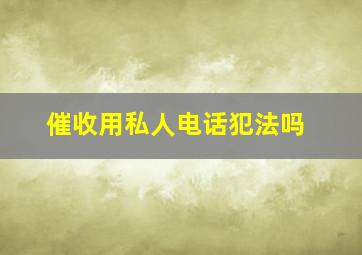 催收用私人电话犯法吗